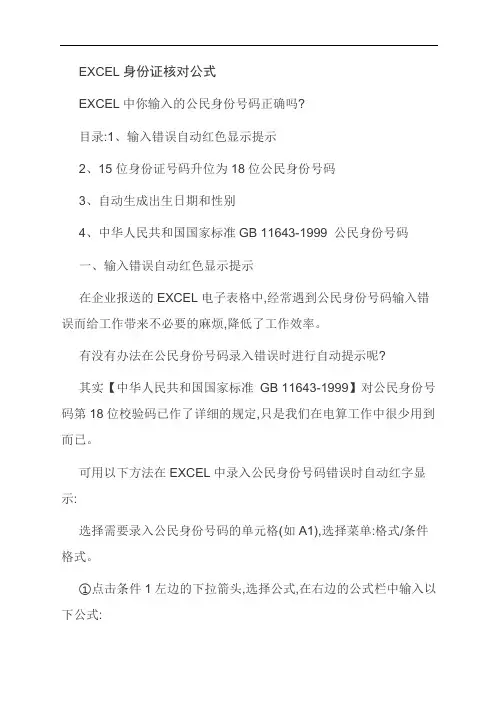 EXCEL 身份证核对公式

EXCEL 中你输入的公民身份号码正确吗?

目录:1、输入错误自动红色显示提示

2、15 位身份证号码升位为 18 位公民身份号码

3、自动生成出生日期和性别

4、中华人民共和国国家标准 GB 11643-1999 公民身份号码

一、输入错误自动红色显示提示

在企业报送的 EXCEL 电子表格中,经常遇到公民身份号码输入错误而给工作带来不必要的麻烦,降低了工作效率。

有没有办法在公民身份号码录入错误时进行自动提示呢?

其实【中华人民共和国国家标准 GB 11643-1999】对公民身份号码第 18 位校验码已作了详细的规定,只是我们在电算工作中很少用到而已。

可用以下方法在 EXCEL 中录入公民身份号码错误时自动红字显示:

选择需要录入公民身份号码的单元格(如 A1),选择菜单:格式/条件格式。

①点击条件 1 左边的下拉箭头,选择公式,在右边的公式栏中输入以下公式: